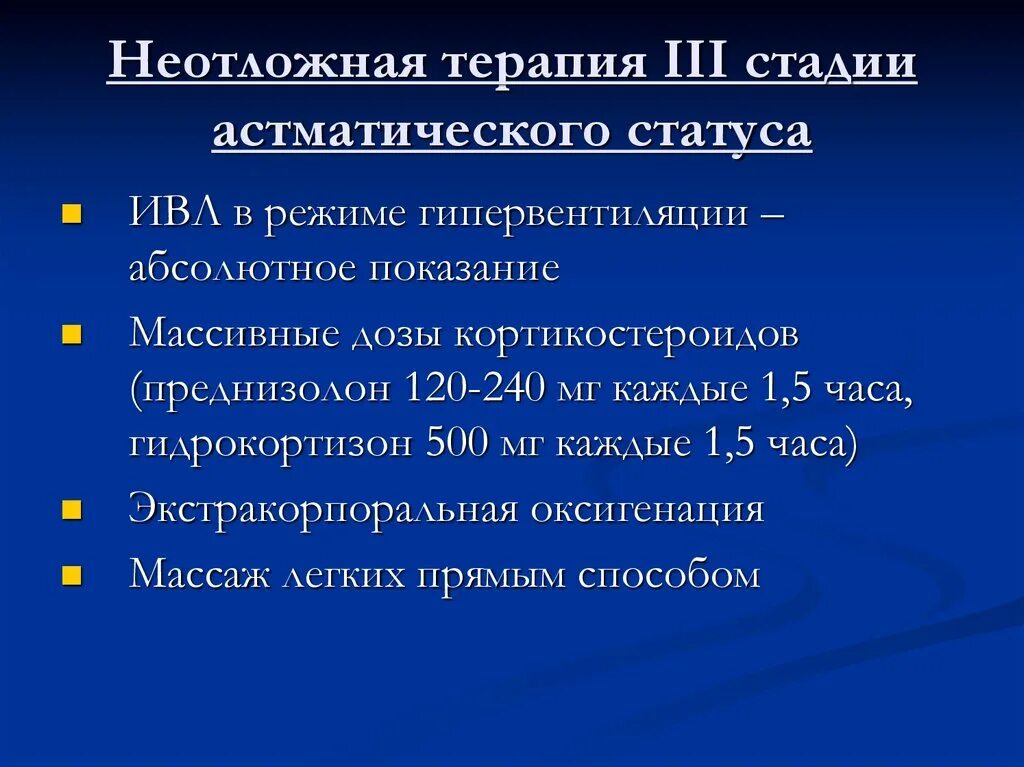 Неотложная терапия III стадии астматического статуса

ИВЛ в режиме гипервентиляции – абсолютное показание

Массивные дозы кортикостероидов (преднизолон 120-240 мг каждые 1,5 часа, гидрокортизон 500 мг каждые 1,5 часа)

Экстракорпоральная оксигенация

Массаж легких прямым способом